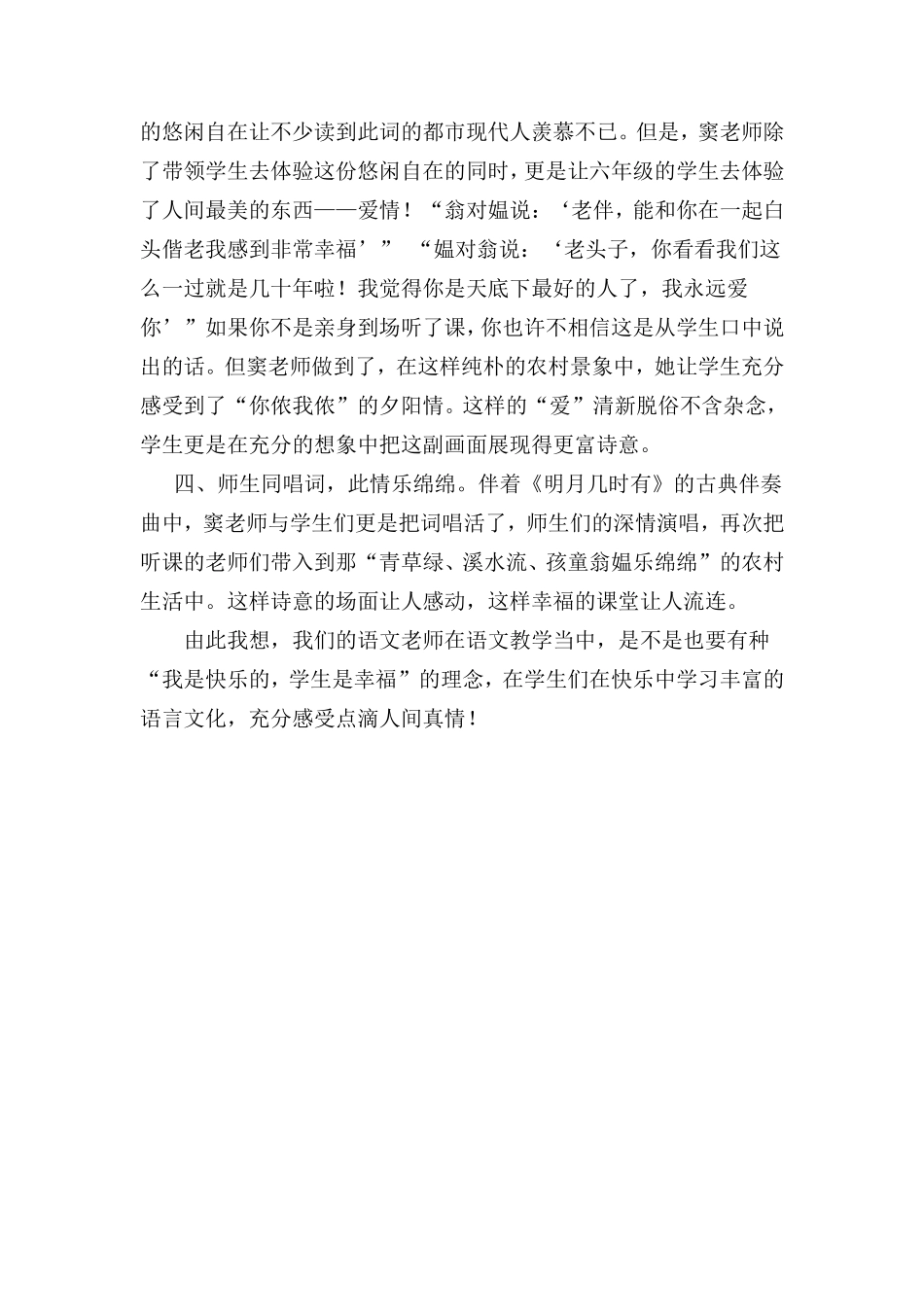 的悠闲自在让不少读到此词的都市现代人羡慕不已。但是，窦老师除了带领学生去体验这份悠闲自在的同时，更是让六年级的学生去体验了人间最美的东西——爱情！“翁对媪说：‘老伴，能和你在一起白头偕老我感到非常幸福’” “媪对翁说：‘老头子，你看看我们这么一过就是几十年啦！我觉得你是天底下最好的人了，我永远爱你’”如果你不是亲身到场听了课，你也许不相信这是从学生口中说出的话。但窦老师做到了，在这样纯朴的农村景象中，她让学生充分感受到了“你侬我侬”的夕阳情。这样的“爱”清新脱俗不含杂念，学生更是在充分的想象中把这副画面展现得更富诗意。

四、师生同唱词，此情乐绵绵。伴着《明月几时有》的古典伴奏曲中，窦老师与学生们更是把词唱活了，师生们的深情演唱，再次把听课的老师们带入到那“青草绿、溪水流、孩童翁媪乐绵绵”的农村生活中。这样诗意的场面让人感动，这样幸福的课堂让人流连。

由此我想，我们的语文老师在语文教学当中，是不是也要有种“我是快乐的，学生是幸福”的理念，在学生们在快乐中学习丰富的语言文化，充分感受点滴人间真情！